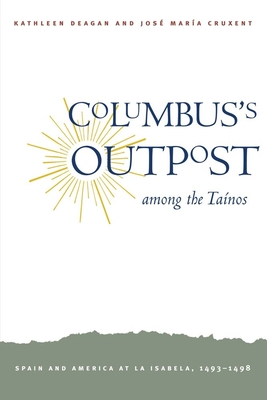 KATHLEEN DEAGAN AND JOSÉ MARÍA CRUXENT

COLUMBUS'S OUTPOST

among the Taínos

SPAIN AND AMERICA AT LA ISABELA, 1493–1498